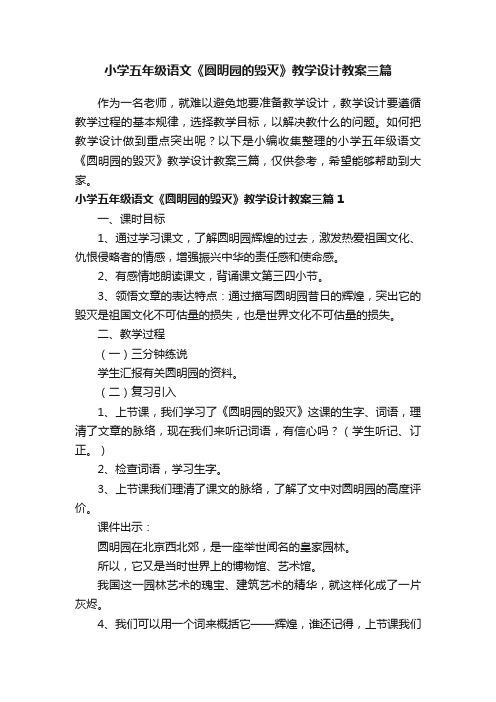 小学五年级语文《圆明园的毁灭》教学设计教案三篇

作为一名老师，就难以避免地要准备教学设计，教学设计要遵循教学过程的基本规律，选择教学目标，以解决教什么的问题。如何把教学设计做到重点突出呢？以下是小编收集整理的小学五年级语文《圆明园的毁灭》教学设计教案三篇，仅供参考，希望能够帮助到大家。

小学五年级语文《圆明园的毁灭》教学设计教案三篇 1

一、课时目标

1、通过学习课文，了解圆明园辉煌的过去，激发热爱祖国文化、仇恨侵略者的情感，增强振兴中华的责任感和使命感。

2、有感情地朗读课文，背诵课文第三四小节。

3、领悟文章的表达特点：通过描写圆明园昔日的辉煌，突出它的毁灭是祖国文化不可估量的损失，也是世界文化不可估量的损失。

二、教学过程

（一）三分钟练说

学生汇报有关圆明园的资料。

（二）复习引入

1、上节课，我们学习了《圆明园的毁灭》这课的生字、词语，理清了文章的脉络，现在我们来听记词语，有信心吗？（学生听记、订正。）

2、检查词语，学习生字。

3、上节课我们理清了课文的脉络，了解了文中对圆明园的高度评价。

课件出示：

圆明园在北京西北郊，是一座举世闻名的皇家园林。

所以，它又是当时世界上的博物馆、艺术馆。

我国这一园林艺术的瑰宝、建筑艺术的精华，就这样化成了一片灰烬。

4、我们可以用一个词来概括它——辉煌，谁还记得，上节课我们